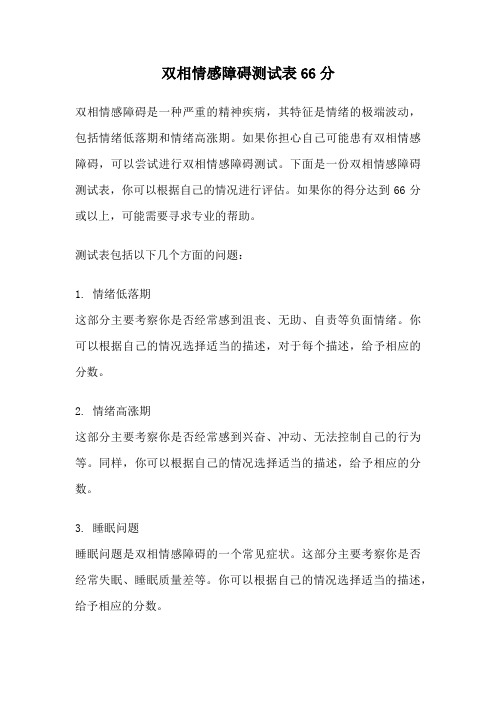 双相情感障碍测试表 66 分

双相情感障碍是一种严重的精神疾病，其特征是情绪的极端波动，包括情绪低落期和情绪高涨期。如果你担心自己可能患有双相情感障碍，可以尝试进行双相情感障碍测试。下面是一份双相情感障碍测试表，你可以根据自己的情况进行评估。如果你的得分达到 66 分或以上，可能需要寻求专业的帮助。

测试表包括以下几个方面的问题：

1. 情绪低落期
这部分主要考察你是否经常感到沮丧、无助、自责等负面情绪。你可以根据自己的情况选择适当的描述，对于每个描述，给予相应的分数。

2. 情绪高涨期
这部分主要考察你是否经常感到兴奋、冲动、无法控制自己的行为等。同样，你可以根据自己的情况选择适当的描述，给予相应的分数。

3. 睡眠问题
睡眠问题是双相情感障碍的一个常见症状。这部分主要考察你是否经常失眠、睡眠质量差等。你可以根据自己的情况选择适当的描述，给予相应的分数。